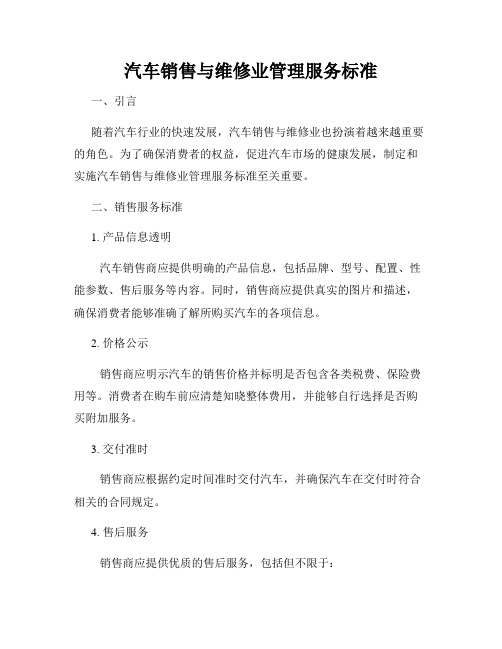 汽车销售与维修业管理服务标准

一、引言

随着汽车行业的快速发展，汽车销售与维修业也扮演着越来越重要的角色。为了确保消费者的权益，促进汽车市场的健康发展，制定和实施汽车销售与维修业管理服务标准至关重要。

二、销售服务标准

1. 产品信息透明

汽车销售商应提供明确的产品信息，包括品牌、型号、配置、性能参数、售后服务等内容。同时，销售商应提供真实的图片和描述，确保消费者能够准确了解所购买汽车的各项信息。

2. 价格公示

销售商应明示汽车的销售价格并标明是否包含各类税费、保险费用等。消费者在购车前应清楚知晓整体费用，并能够自行选择是否购买附加服务。

3. 交付准时

销售商应根据约定时间准时交付汽车，并确保汽车在交付时符合相关的合同规定。

4. 售后服务

销售商应提供优质的售后服务，包括但不限于：